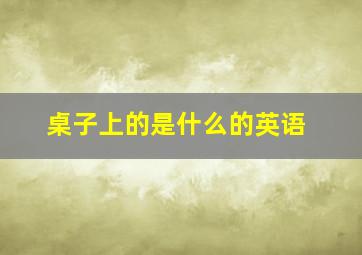 桌子上的是什么的英语